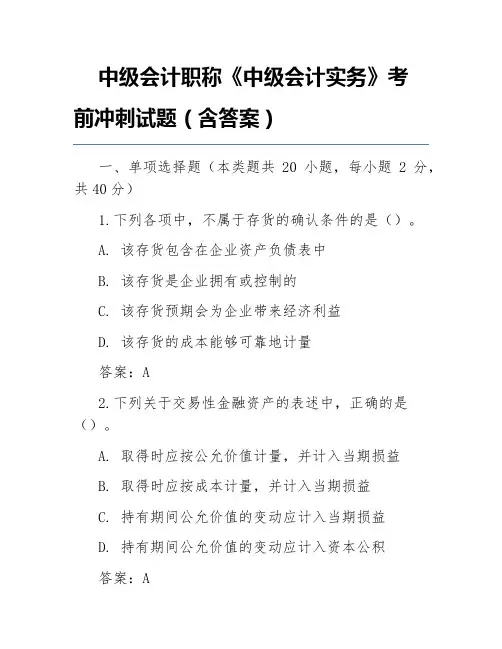 中级会计职称《中级会计实务》考前冲刺试题（含答案）

一、单项选择题（本类题共 20 小题，每小题 2 分，共 40 分）

1.下列各项中，不属于存货的确认条件的是（）。

A. 该存货包含在企业资产负债表中

B. 该存货是企业拥有或控制的

C. 该存货预期会为企业带来经济利益

D. 该存货的成本能够可靠地计量

答案：A

2.下列关于交易性金融资产的表述中，正确的是（）。

A. 取得时应按公允价值计量，并计入当期损益

B. 取得时应按成本计量，并计入当期损益

C. 持有期间公允价值的变动应计入当期损益

D. 持有期间公允价值的变动应计入资本公积

答案：A